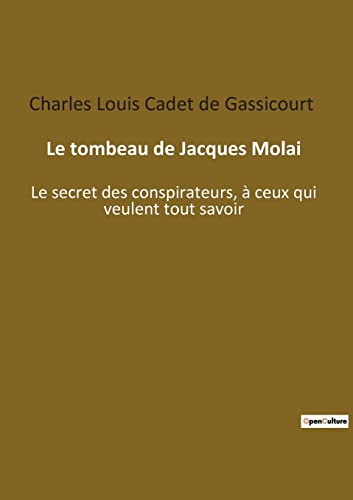 Charles Louis Cadet de Gassicourt

Le tombeau de Jacques Molai

Le secret des conspirateurs, à ceux qui veulent tout savoir

OpenCulture